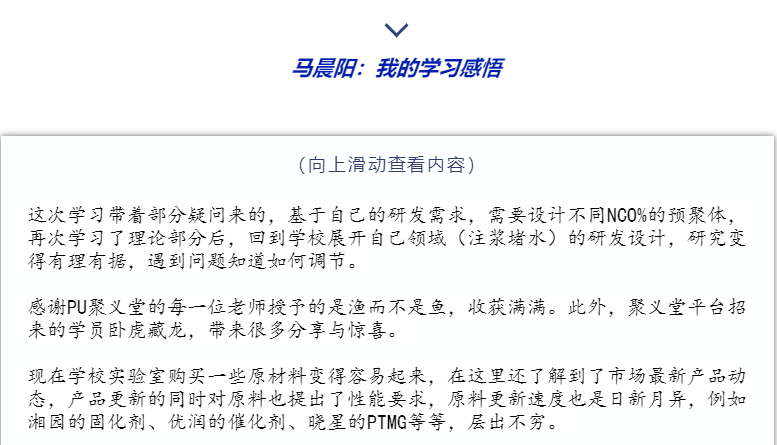 马晨阳：我的学习感悟

（向上滑动查看内容）

这次学习带着部分疑问来的，基于自己的研发需求，需要设计不同NCO%的预聚体，再次学习了理论部分后，回到学校展开自己领域（注浆堵水）的研发设计，研究变得有理有据，遇到问题知道如何调节。

感谢PU聚义堂的每一位老师授予的是渔而不是鱼，收获满满。此外，聚义堂平台招来的学员卧虎藏龙，带来很多分享与惊喜。

现在学校实验室购买一些原材料变得容易起来，在这里还了解到了市场最新产品动态，产品更新的同时对原料也提出了性能要求，原料更新速度也是日新月异，例如湘园的固化剂、优润的催化剂、晓星的PTMG等等，层出不穷。